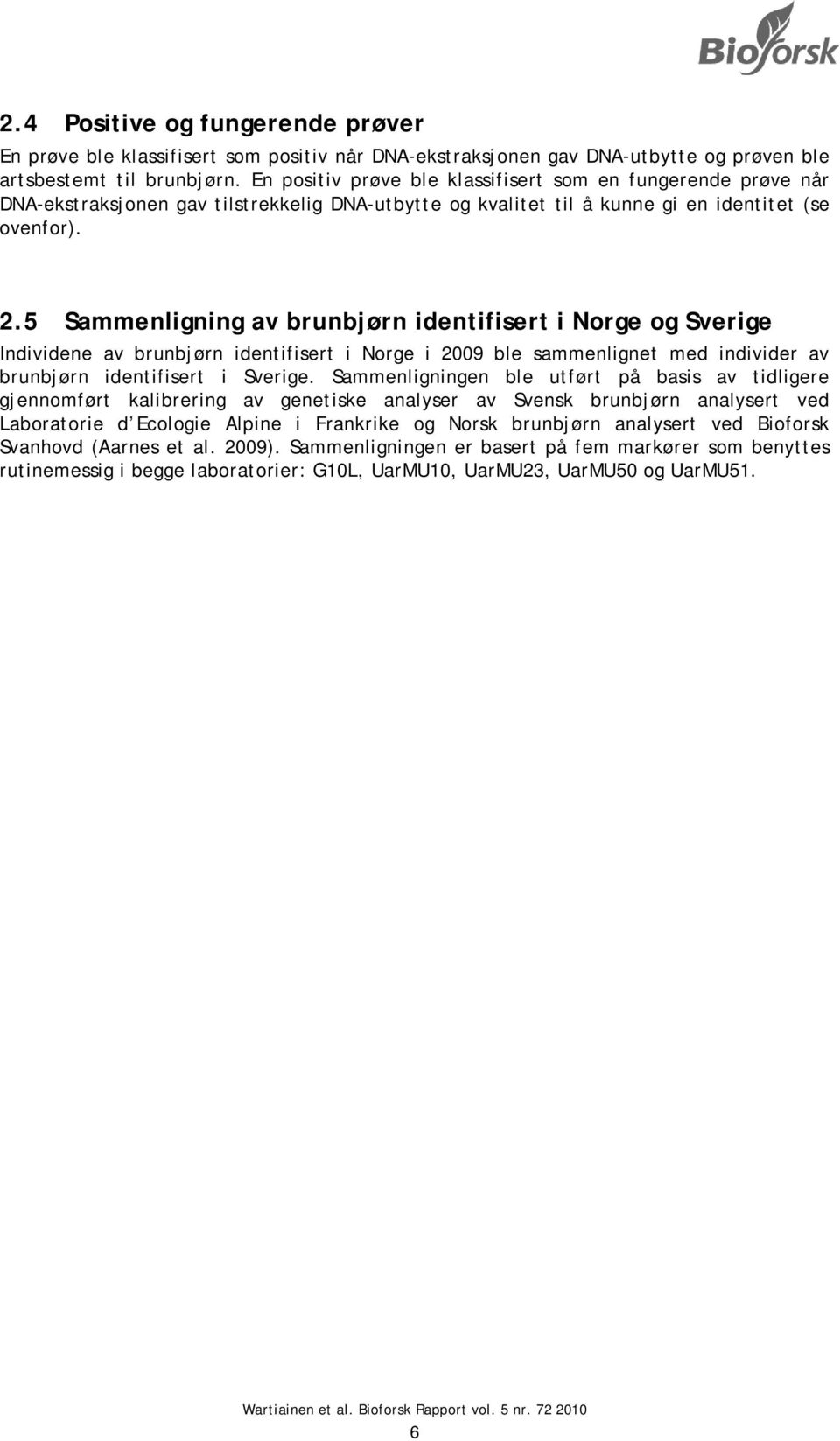 Bioforsk

2.4 Positive og fungerende prøver

En prøve ble klassifisert som positiv når DNA-ekstraksjonen gav DNA-utbytte og prøven ble artsbestemt til brunbjørn. En positiv prøve ble klassifisert som en fungerende prøve når DNA-ekstraksjonen gav tilstrekkelig DNA-utbytte og kvalitet til å kunne gi en identitet (se ovenfor).

2.5 Sammenligning av brunbjørn identifisert i Norge og Sverige

Individene av brunbjørn identifisert i Norge i 2009 ble sammenlignet med individer av brunbjørn identifisert i Sverige. Sammenligningen ble utført på basis av tidligere gjennomført kalibrering av genetiske analyser av Svensk brunbjørn analysert ved Laboratorie d'Ecologie Alpine i Frankrike og Norsk brunbjørn analysert ved Bioforsk Svanhovd (Aarnes et al. 2009). Sammenligningen er basert på fem markører som benyttes rutinemessig i begge laboratorier: G10L, UarMU10, UarMU23, UarMU50 og UarMU51.

Wartiainen et al. Bioforsk Rapport vol. 5 nr. 72 2010

6